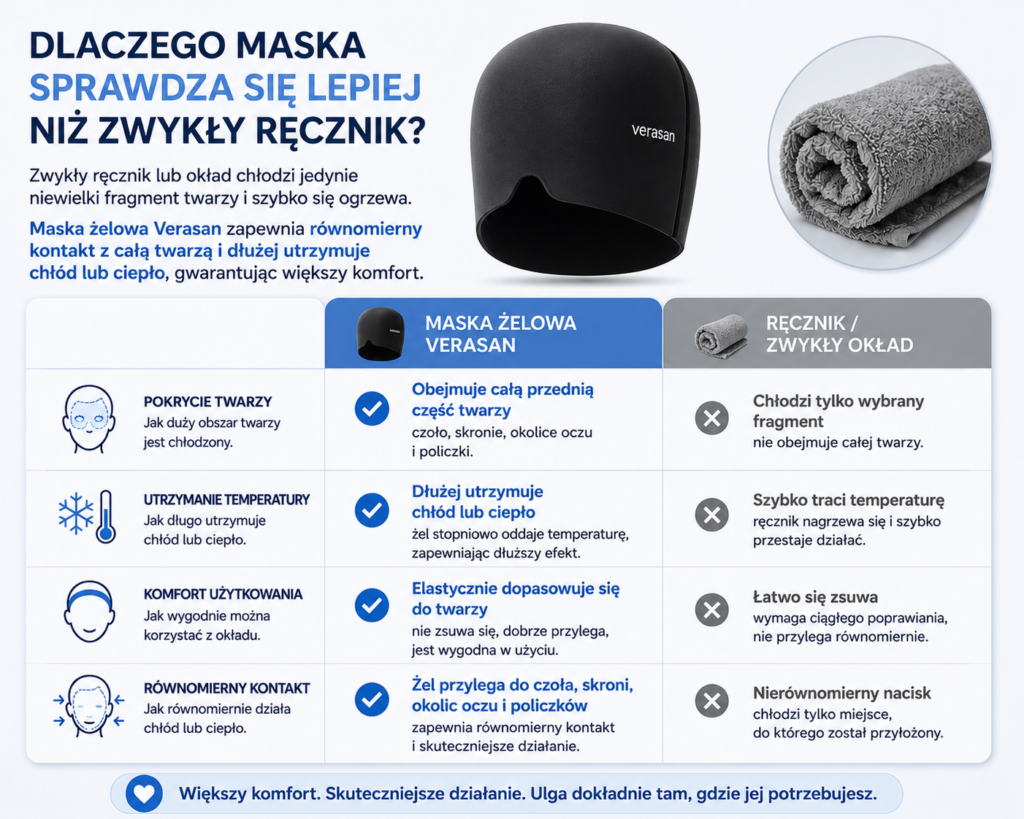 DLACZEGO MASKA SPRAWDZA SIĘ LEPIEJ NIŻ ZWYKŁY RĘCZNIK?

Zwykły ręcznik lub okład chłodzi jedynie niewielki fragment twarzy i szybko się ogrzewa.

Maska żelowa Verasan zapewnia równomierny kontakt z całą twarzą i dłużej utrzymuje chłód lub ciepło, gwarantując większy komfort.

verasan

| | MASKA ŻELOWA VERASAN | RĘCZNIK / ZWYKŁY OKŁAD |
|---|---|---|
| POKRYCIE TWARZY Jak duży obszar twarzy jest chłodzony. | Obejmuje całą przednią część twarzy czoło, skronie, okolice oczu i policzki. | Chłodzi tylko wybrany fragment nie obejmuje całej twarzy. |
| UTRZYMANIE TEMPERATURY Jak długo utrzymuje chłód lub ciepło. | Dłużej utrzymuje chłód lub ciepło żel stopniowo oddaje temperaturę, zapewniając dłuższy efekt. | Szybko traci temperaturę ręcznik nagrzewa się i szybko przestaje działać. |
| KOMFORT UŻYTKOWANIA Jak wygodnie można korzystać z okładu. | Elastycznie dopasowuje się do twarzy nie zsuwa się, dobrze przylega, jest wygodna w użyciu. | Łatwo się zsuwa wymaga ciągłego poprawiania, nie przylega równomiernie. |
| RÓWNOMIERNY KONTAKT Jak równomiernie działa chłód lub ciepło. | Żel przylega do czoła, skroni, okolic oczu i policzków zapewnia równomierny kontakt i skuteczniejsze działanie. | Nierównomierny nacisk chłodzi tylko miejsce, do którego został przyłożony. |

Większy komfort. Skuteczniejsze działanie. Ulga dokładnie tam, gdzie jej potrzebujesz.